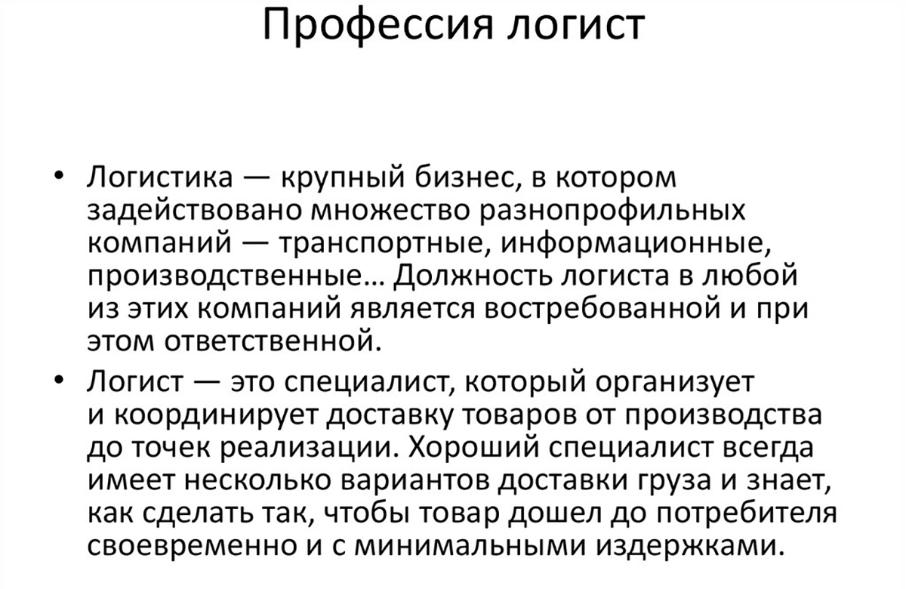 Профессия логист

• Логистика — крупный бизнес, в котором задействовано множество разнопрофильных компаний — транспортные, информационные, производственные… Должность логиста в любой из этих компаний является востребованной и при этом ответственной.

• Логист — это специалист, который организует и координирует доставку товаров от производства до точек реализации. Хороший специалист всегда имеет несколько вариантов доставки груза и знает, как сделать так, чтобы товар дошел до потребителя своевременно и с минимальными издержками.